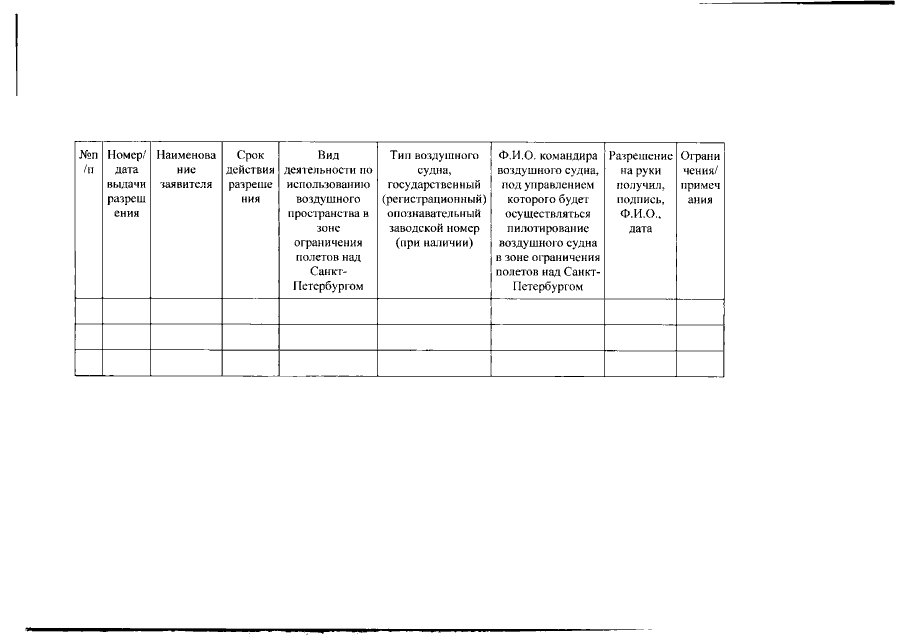 | №п/п | Номер/ дата выдачи разрешения | Наименование заявителя | Срок действия разрешения | Вид деятельности по использованию воздушного пространства в зоне ограничения полетов над Санкт-Петербургом | Тип воздушного судна, государственный (регистрационный) опознавательный заводской номер (при наличии) | Ф.И.О. командира воздушного судна, под управлением которого будет осуществляться пилотирование воздушного судна в зоне ограничения полетов над Санкт-Петербургом | Разрешение на руки получил, подпись, Ф.И.О., дата | Ограничения/ примечания |
|---|---|---|---|---|---|---|---|---|
| | | | | | | | | |
| | | | | | | | | |
| | | | | | | | | |